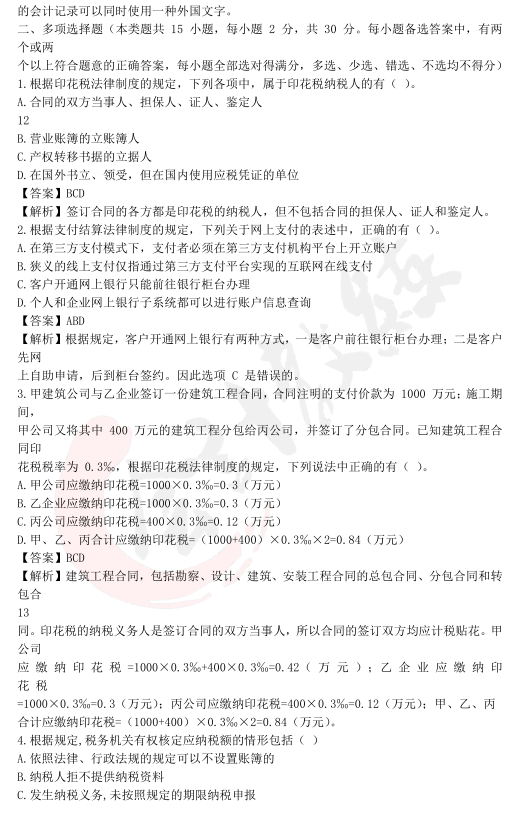 的会计记录可以同时使用一种外国文字。

二、多项选择题（本类题共 15 小题，每小题 2 分，共 30 分。每小题备选答案中，有两个或两个以上符合题意的正确答案，每小题全部选对得满分，多选、少选、错选、不选均不得分）

1.根据印花税法律制度的规定，下列各项中，属于印花税纳税人的有（ ）。

A.合同的双方当事人、担保人、证人、鉴定人

12

B.营业账簿的立账簿人

C.产权转移书据的立据人

D.在国外书立、领受，但在国内使用应税凭证的单位

【答案】BCD

【解析】签订合同的各方都是印花税的纳税人，但不包括合同的担保人、证人和鉴定人。

2.根据支付结算法律制度的规定，下列关于网上支付的表述中，正确的有（ ）。

A.在第三方支付模式下，支付者必须在第三方支付机构平台上开立账户

B.狭义的线上支付仅指通过第三方支付平台实现的互联网在线支付

C.客户开通网上银行只能前往银行柜台办理

D.个人和企业网上银行子系统都可以进行账户信息查询

【答案】ABD

【解析】根据规定，客户开通网上银行有两种方式，一是客户前往银行柜台办理；二是客户先网上自助申请，后到柜台签约。因此选项 C 是错误的。

3.甲建筑公司与乙企业签订一份建筑工程合同，合同注明的支付价款为 1000 万元；施工期间，甲公司又将其中 400 万元的建筑工程分包给丙公司，并签订了分包合同。已知建筑工程合同印花税税率为 0.3‰，根据印花税法律制度的规定，下列说法中正确的有（ ）。

A.甲公司应缴纳印花税=1000×0.3‰=0.3（万元）

B.乙企业应缴纳印花税=1000×0.3‰=0.3（万元）

C.丙公司应缴纳印花税=400×0.3‰=0.12（万元）

D.甲、乙、丙合计应缴纳印花税=（1000+400）×0.3‰×2=0.84（万元）

【答案】BCD

【解析】建筑工程合同，包括勘察、设计、建筑、安装工程合同的总包合同、分包合同和转包合

13

同。印花税的纳税义务人是签订合同的双方当事人，所以合同的签订双方均应计税贴花。甲公司应缴纳印花税=1000×0.3‰+400×0.3‰=0.42（万元）；乙企业应缴纳印花税=1000×0.3‰=0.3（万元）；丙公司应缴纳印花税=400×0.3‰=0.12（万元）；甲、乙、丙合计应缴纳印花税=（1000+400）×0.3‰×2=0.84（万元）。

4.根据规定，税务机关有权核定应纳税额的情形包括（ ）

A.依照法律、行政法规的规定可以不设置账簿的

B.纳税人拒不提供纳税资料

C.发生纳税义务，未按照规定的期限纳税申报